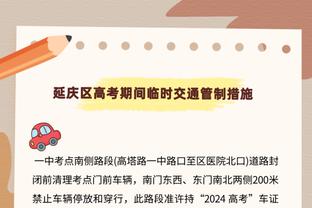 延庆区高考期间临时交通管制措施

一中考点南侧路段(高塔路一中路口至区医院北口)道路封闭前清理考点门前车辆，南门东西、东门南北两侧200米禁止车辆停放和穿行，此路段准许持“2024 高考”车证